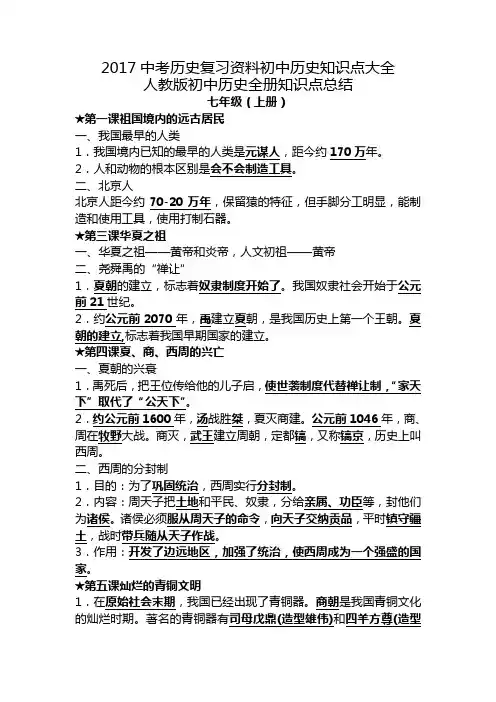 2017 中考历史复习资料初中历史知识点大全
人教版初中历史全册知识点总结
七年级（上册）

★第一课祖国境内的远古居民
一、我国最早的人类
1．我国境内已知的最早的人类是元谋人，距今约 170 万年。
2．人和动物的根本区别是会不会制造工具。
二、北京人
北京人距今约 70-20 万年，保留猿的特征，但手脚分工明显，能制造和使用工具，使用打制石器。

★第三课华夏之祖
一、华夏之祖——黄帝和炎帝，人文初祖——黄帝
二、尧舜禹的“禅让”
1．夏朝的建立，标志着奴隶制度开始了。我国奴隶社会开始于公元前 21 世纪。
2．约公元前 2070 年，禹建立夏朝，是我国历史上第一个王朝。夏朝的建立,标志着我国早期国家的建立。

★第四课夏、商、西周的兴亡
一、夏朝的兴衰
1．禹死后，把王位传给他的儿子启，使世袭制度代替禅让制，“家天下”取代了“公天下”。
2．约公元前 1600 年，汤战胜桀，夏灭商建。公元前 1046 年，商、周在牧野大战。商灭，武王建立周朝，定都镐，又称镐京，历史上叫西周。
二、西周的分封制
1．目的：为了巩固统治，西周实行分封制。
2．内容：周天子把土地和平民、奴隶，分给亲属、功臣等，封他们为诸侯。诸侯必须服从周天子的命令，向天子交纳贡品，平时镇守疆土，战时带兵随从天子作战。
3．作用：开发了边远地区，加强了统治，使西周成为一个强盛的国家。

★第五课灿烂的青铜文明
1．在原始社会末期，我国已经出现了青铜器。商朝是我国青铜文化的灿烂时期。著名的青铜器有司母戊鼎(造型雄伟)和四羊方尊(造型